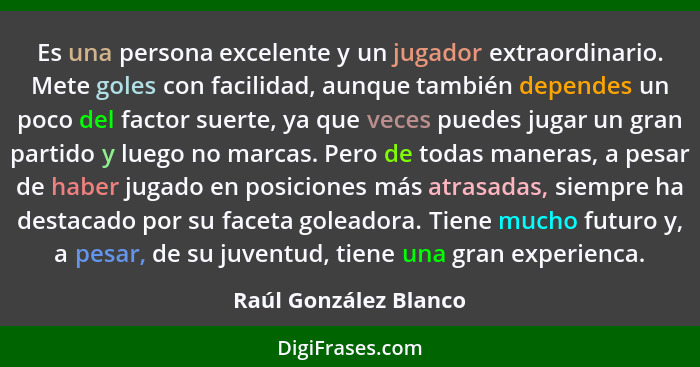 Es una persona excelente y un jugador extraordinario. Mete goles con facilidad, aunque también dependes un poco del factor suerte, ya que veces puedes jugar un gran partido y luego no marcas. Pero de todas maneras, a pesar de haber jugado en posiciones más atrasadas, siempre ha destacado por su faceta goleadora. Tiene mucho futuro y, a pesar, de su juventud, tiene una gran experienca.

Raúl González Blanco

DigiFrases.com